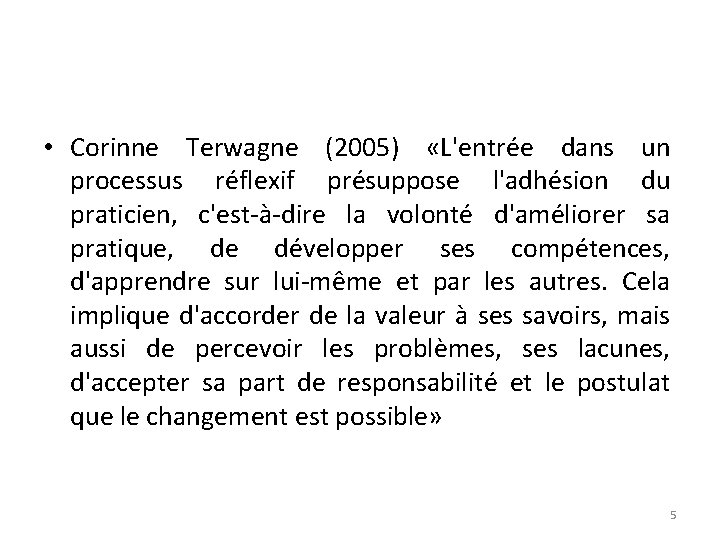 • Corinne Terwagne (2005) «L'entrée dans un processus réflexif présuppose l'adhésion du praticien, c'est-à-dire la volonté d'améliorer sa pratique, de développer ses compétences, d'apprendre sur lui-même et par les autres. Cela implique d'accorder de la valeur à ses savoirs, mais aussi de percevoir les problèmes, ses lacunes, d'accepter sa part de responsabilité et le postulat que le changement est possible»

5